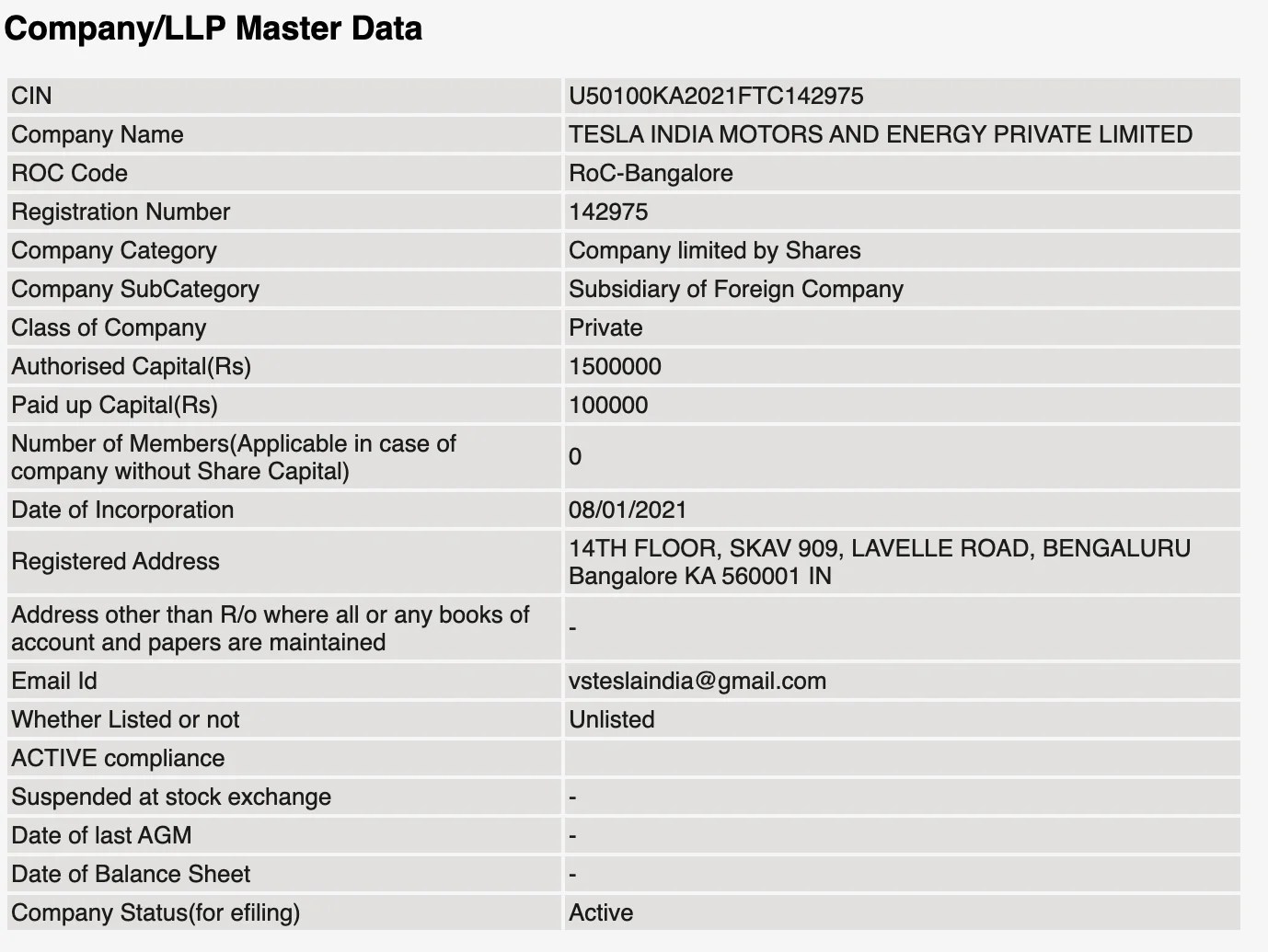 Company/LLP Master Data

| CIN | U50100KA2021FTC142975 |
|---|---|
| Company Name | TESLA INDIA MOTORS AND ENERGY PRIVATE LIMITED |
| ROC Code | RoC-Bangalore |
| Registration Number | 142975 |
| Company Category | Company limited by Shares |
| Company SubCategory | Subsidiary of Foreign Company |
| Class of Company | Private |
| Authorised Capital(Rs) | 1500000 |
| Paid up Capital(Rs) | 100000 |
| Number of Members(Applicable in case of company without Share Capital) | 0 |
| Date of Incorporation | 08/01/2021 |
| Registered Address | 14TH FLOOR, SKAV 909, LAVELLE ROAD, BENGALURU Bangalore KA 560001 IN |
| Address other than R/o where all or any books of account and papers are maintained | - |
| Email Id | vsteslaindia@gmail.com |
| Whether Listed or not | Unlisted |
| ACTIVE compliance | |
| Suspended at stock exchange | - |
| Date of last AGM | - |
| Date of Balance Sheet | - |
| Company Status(for efiling) | Active |